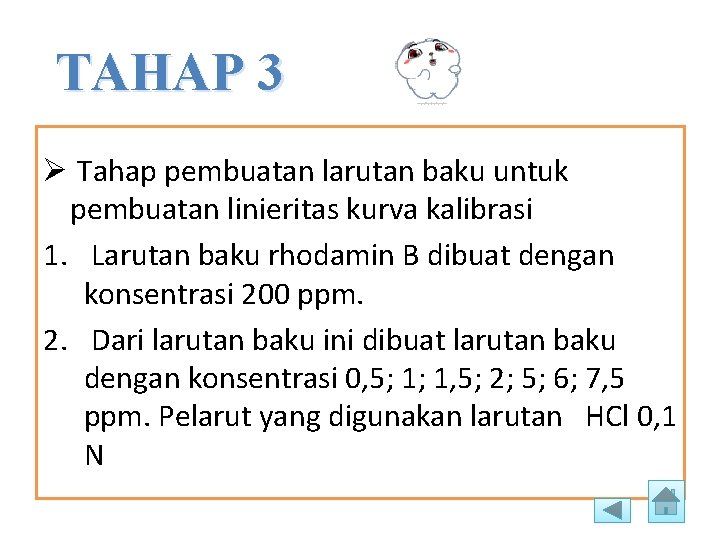 TAHAP 3

➢ Tahap pembuatan larutan baku untuk pembuatan linieritas kurva kalibrasi

1. Larutan baku rhodamin B dibuat dengan konsentrasi 200 ppm.

2. Dari larutan baku ini dibuat larutan baku dengan konsentrasi 0,5; 1; 1,5; 2; 5; 6; 7,5 ppm. Pelarut yang digunakan larutan HCl 0,1 N